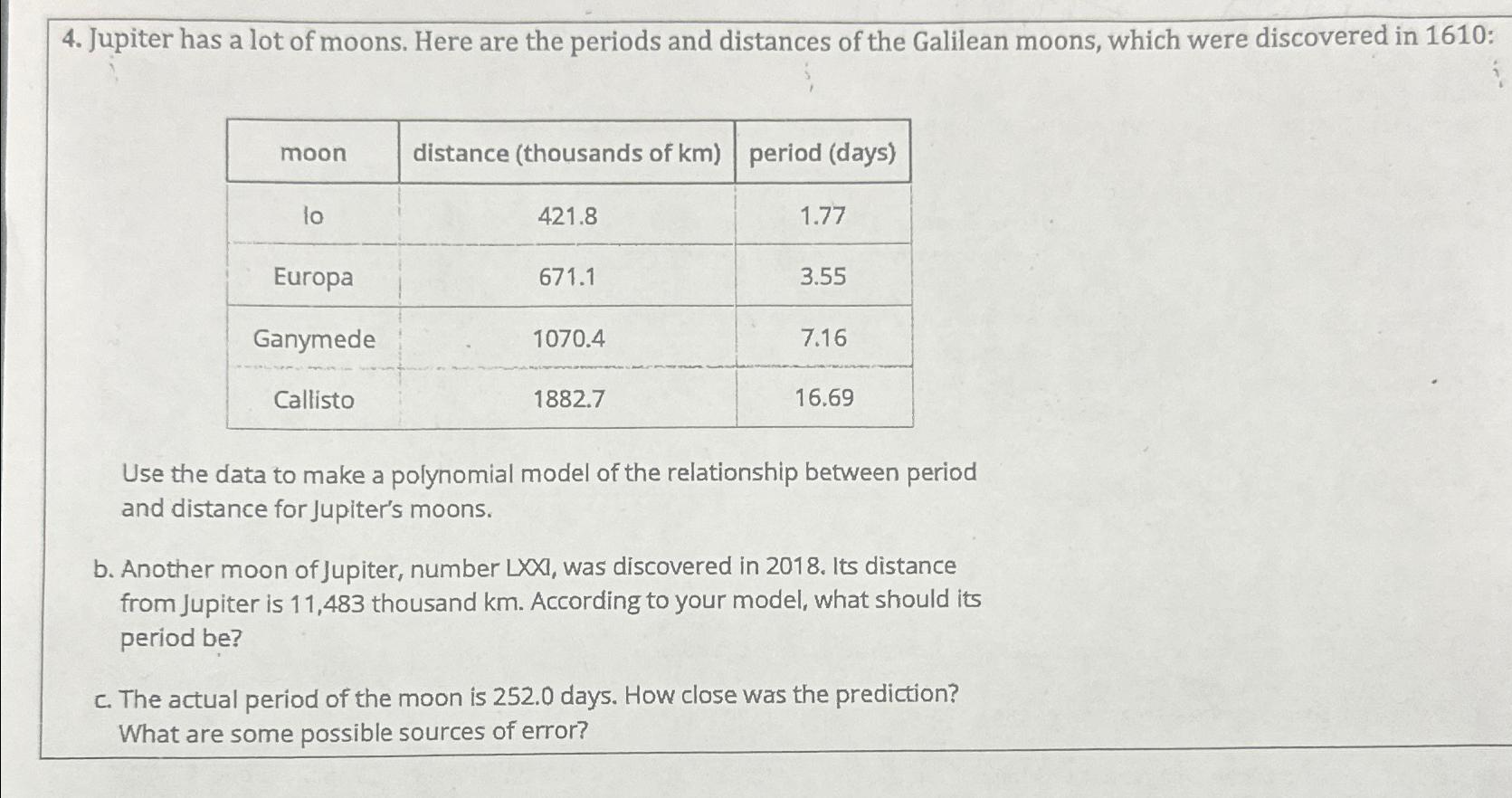 4. Jupiter has a lot of moons. Here are the periods and distances of the Galilean moons, which were discovered in 1610:

| moon | distance (thousands of km) | period (days) |
|---|---|---|
| Io | 421.8 | 1.77 |
| Europa | 671.1 | 3.55 |
| Ganymede | 1070.4 | 7.16 |
| Callisto | 1882.7 | 16.69 |

Use the data to make a polynomial model of the relationship between period and distance for Jupiter's moons.

b. Another moon of Jupiter, number LXXI, was discovered in 2018. Its distance from Jupiter is 11,483 thousand km. According to your model, what should its period be?

c. The actual period of the moon is 252.0 days. How close was the prediction? What are some possible sources of error?